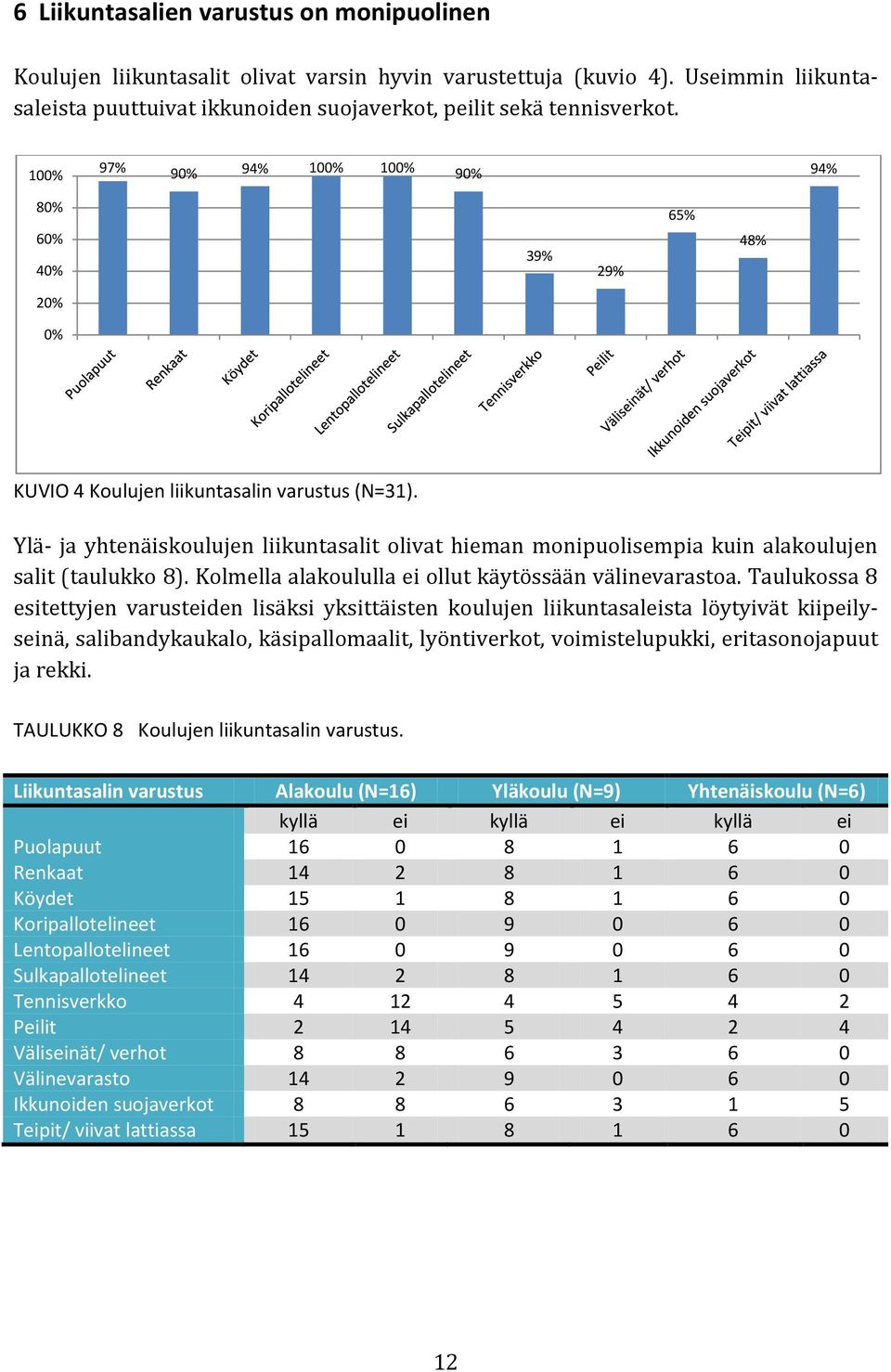 6 Liikuntasalien varustus on monipuolinen

Koulujen liikuntasalit olivat varsin hyvin varustettuja (kuvio 4). Useimmin liikuntasaleista puuttuivat ikkunoiden suojaverkot, peilit sekä tennisverkot.

100%
80%
60%
40%
20%
0%
97%
90%
94%
100%
100%
90%
39%
29%
65%
48%
94%
Puolapuut
Renkaat
Köydet
Koripallotelineet
Lentopallotelineet
Sulkapallotelineet
Tennisverkko
Peilit
Väliseinät/ verhot
Ikkunoiden suojaverkot
Teipit/ viivat lattiassa

KUVIO 4 Koulujen liikuntasalin varustus (N=31).

Ylä- ja yhtenäiskoulujen liikuntasalit olivat hieman monipuolisempia kuin alakoulujen salit (taulukko 8). Kolmella alakoululla ei ollut käytössään välinevarastoa. Taulukossa 8 esitettyjen varusteiden lisäksi yksittäisten koulujen liikuntasaleista löytyivät kiipeilyseinä, salibandykaukalo, käsipallomaalit, lyöntiverkot, voimistelupukki, eritasonojapuut ja rekki.

TAULUKKO 8 Koulujen liikuntasalin varustus.

| Liikuntasalin varustus | Alakoulu (N=16) | | Yläkoulu (N=9) | | Yhtenäiskoulu (N=6) | |
|---|---|---|---|---|---|---|
| | kyllä | ei | kyllä | ei | kyllä | ei |
| Puolapuut | 16 | 0 | 8 | 1 | 6 | 0 |
| Renkaat | 14 | 2 | 8 | 1 | 6 | 0 |
| Köydet | 15 | 1 | 8 | 1 | 6 | 0 |
| Koripallotelineet | 16 | 0 | 9 | 0 | 6 | 0 |
| Lentopallotelineet | 16 | 0 | 9 | 0 | 6 | 0 |
| Sulkapallotelineet | 14 | 2 | 8 | 1 | 6 | 0 |
| Tennisverkko | 4 | 12 | 4 | 5 | 4 | 2 |
| Peilit | 2 | 14 | 5 | 4 | 2 | 4 |
| Väliseinät/ verhot | 8 | 8 | 6 | 3 | 6 | 0 |
| Välinevarasto | 14 | 2 | 9 | 0 | 6 | 0 |
| Ikkunoiden suojaverkot | 8 | 8 | 6 | 3 | 1 | 5 |
| Teipit/ viivat lattiassa | 15 | 1 | 8 | 1 | 6 | 0 |

12